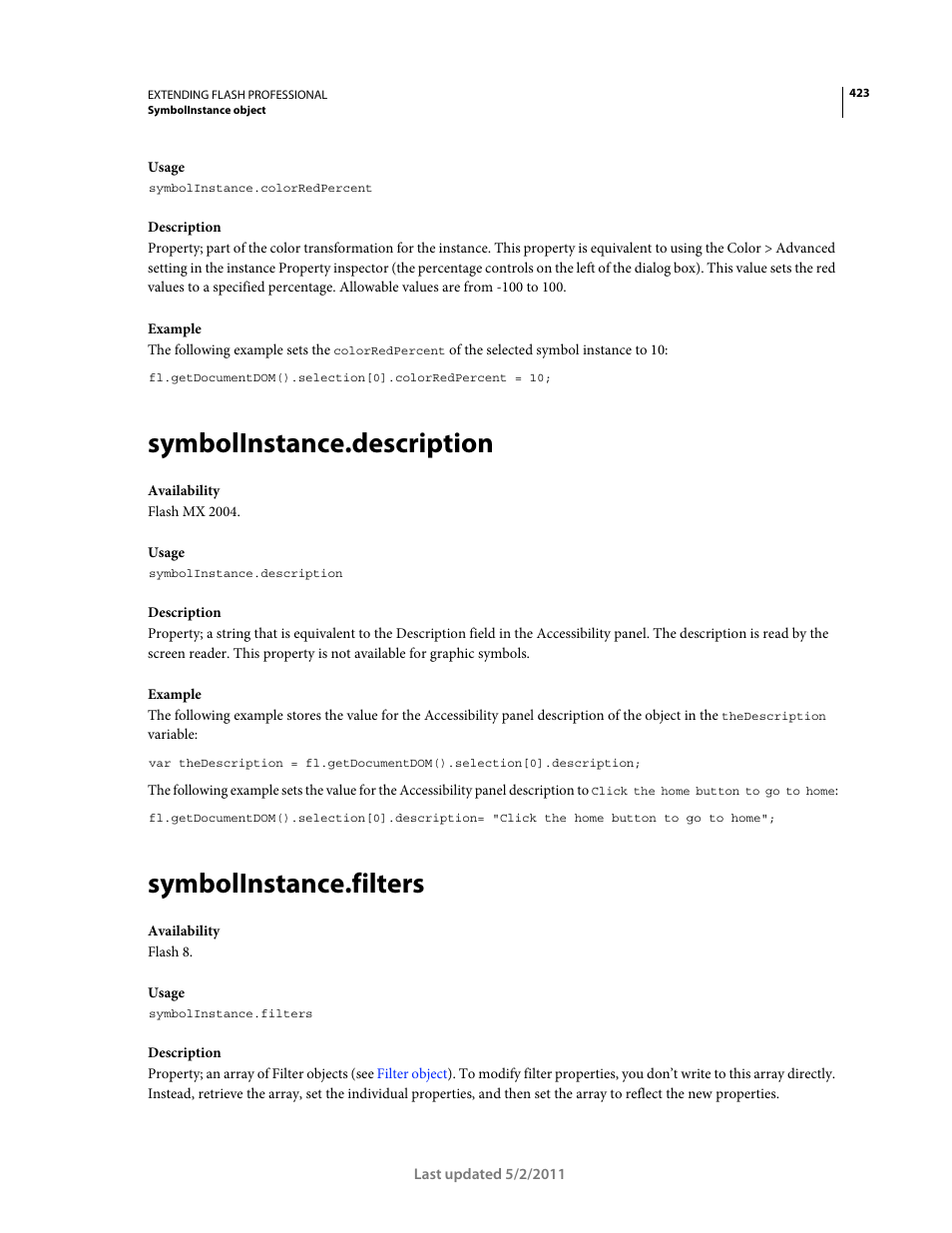 EXTENDING FLASH PROFESSIONAL
SymbolInstance object

423

Usage
symbolInstance.colorRedPercent

Description
Property; part of the color transformation for the instance. This property is equivalent to using the Color > Advanced setting in the instance Property inspector (the percentage controls on the left of the dialog box). This value sets the red values to a specified percentage. Allowable values are from -100 to 100.

Example
The following example sets the colorRedPercent of the selected symbol instance to 10:

fl.getDocumentDOM().selection[0].colorRedPercent = 10;

symbolInstance.description

Availability
Flash MX 2004.

Usage
symbolInstance.description

Description
Property; a string that is equivalent to the Description field in the Accessibility panel. The description is read by the screen reader. This property is not available for graphic symbols.

Example
The following example stores the value for the Accessibility panel description of the object in the theDescription variable:

var theDescription = fl.getDocumentDOM().selection[0].description;

The following example sets the value for the Accessibility panel description to Click the home button to go to home:

fl.getDocumentDOM().selection[0].description= "Click the home button to go to home";

symbolInstance.filters

Availability
Flash 8.

Usage
symbolInstance.filters

Description
Property; an array of Filter objects (see Filter object). To modify filter properties, you don't write to this array directly. Instead, retrieve the array, set the individual properties, and then set the array to reflect the new properties.

Last updated 5/2/2011